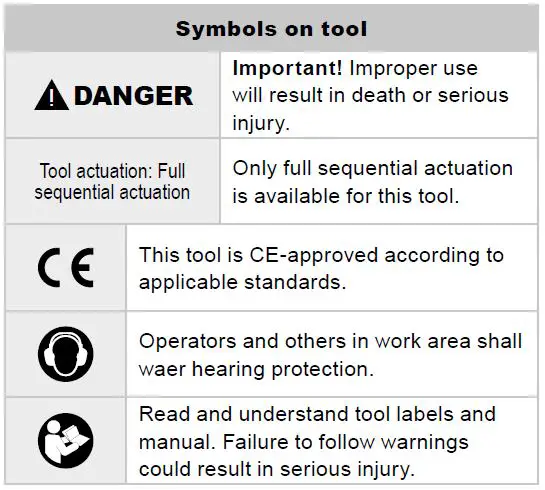 | Symbols on tool | |
|---|---|
| DANGER | Important! Improper use will result in death or serious injury. |
| Tool actuation: Full sequential actuation | Only full sequential actuation is available for this tool. |
| CE | This tool is CE-approved according to applicable standards. |
| | Operators and others in work area shall waer hearing protection. |
| | Read and understand tool labels and manual. Failure to follow warnings could result in serious injury. |